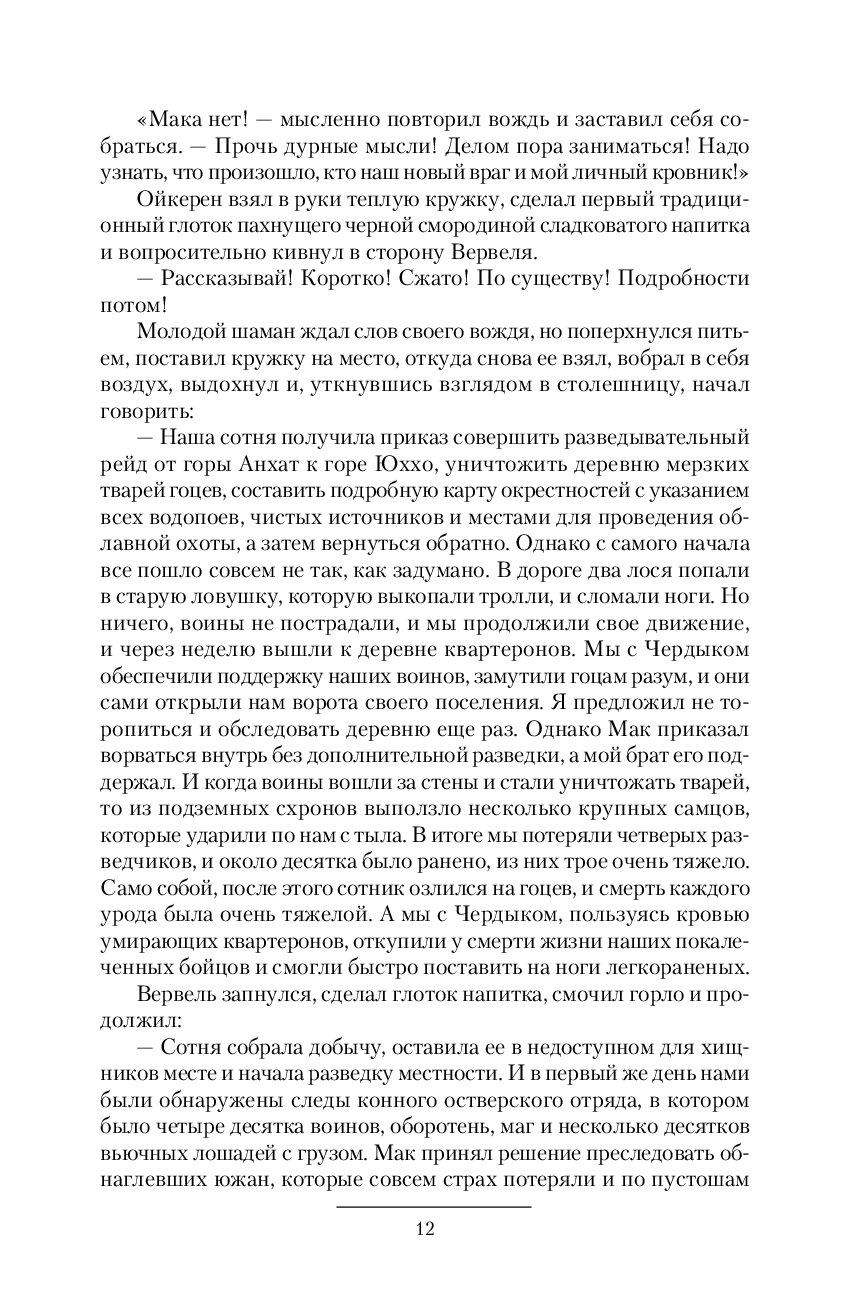 «Мака нет! — мысленно повторил вождь и заставил себя собраться. — Прочь дурные мысли! Делом пора заниматься! Надо узнать, что произошло, кто наш новый враг и мой личный кровник!»

Ойкерен взял в руки теплую кружку, сделал первый традиционный глоток пахнущего черной смородиной сладковатого напитка и вопросительно кивнул в сторону Вервеля.

— Рассказывай! Коротко! Сжато! По существу! Подробности потом!

Молодой шаман ждал слов своего вождя, но поперхнулся питьем, поставил кружку на место, откуда снова ее взял, вобрал в себя воздух, выдохнул и, уткнувшись взглядом в столешницу, начал говорить:

— Наша сотня получила приказ совершить разведывательный рейд от горы Анхат к горе Юххо, уничтожить деревню мерзких тварей гоцев, составить подробную карту окрестностей с указанием всех водопоев, чистых источников и местами для проведения облавной охоты, а затем вернуться обратно. Однако с самого начала все пошло совсем не так, как задумано. В дороге два лося попали в старую ловушку, которую выкопали тролли, и сломали ноги. Но ничего, воины не пострадали, и мы продолжили свое движение, и через неделю вышли к деревне квартеронов. Мы с Чердыком обеспечили поддержку наших воинов, замутили гоцам разум, и они сами открыли нам ворота своего поселения. Я предложил не торопиться и обследовать деревню еще раз. Однако Мак приказал ворваться внутрь без дополнительной разведки, а мой брат его поддержал. И когда воины вошли за стены и стали уничтожать тварей, то из подземных схронов выползло несколько крупных самцов, которые ударили по нам с тыла. В итоге мы потеряли четверых разведчиков, и около десятка было ранено, из них трое очень тяжело. Само собой, после этого сотник озлился на гоцев, и смерть каждого урода была очень тяжелой. А мы с Чердыком, пользуясь кровью умирающих квартеронов, откупили у смерти жизни наших покалеченных бойцов и смогли быстро поставить на ноги легкораненых.

Вервель запнулся, сделал глоток напитка, смочил горло и продолжил:

— Сотня собрала добычу, оставила ее в недоступном для хищников месте и начала разведку местности. И в первый же день нами были обнаружены следы конного остверского отряда, в котором было четыре десятка воинов, оборотень, маг и несколько десятков вьючных лошадей с грузом. Мак принял решение преследовать обнаглевших южан, которые совсем страх потеряли и по пустошам

12